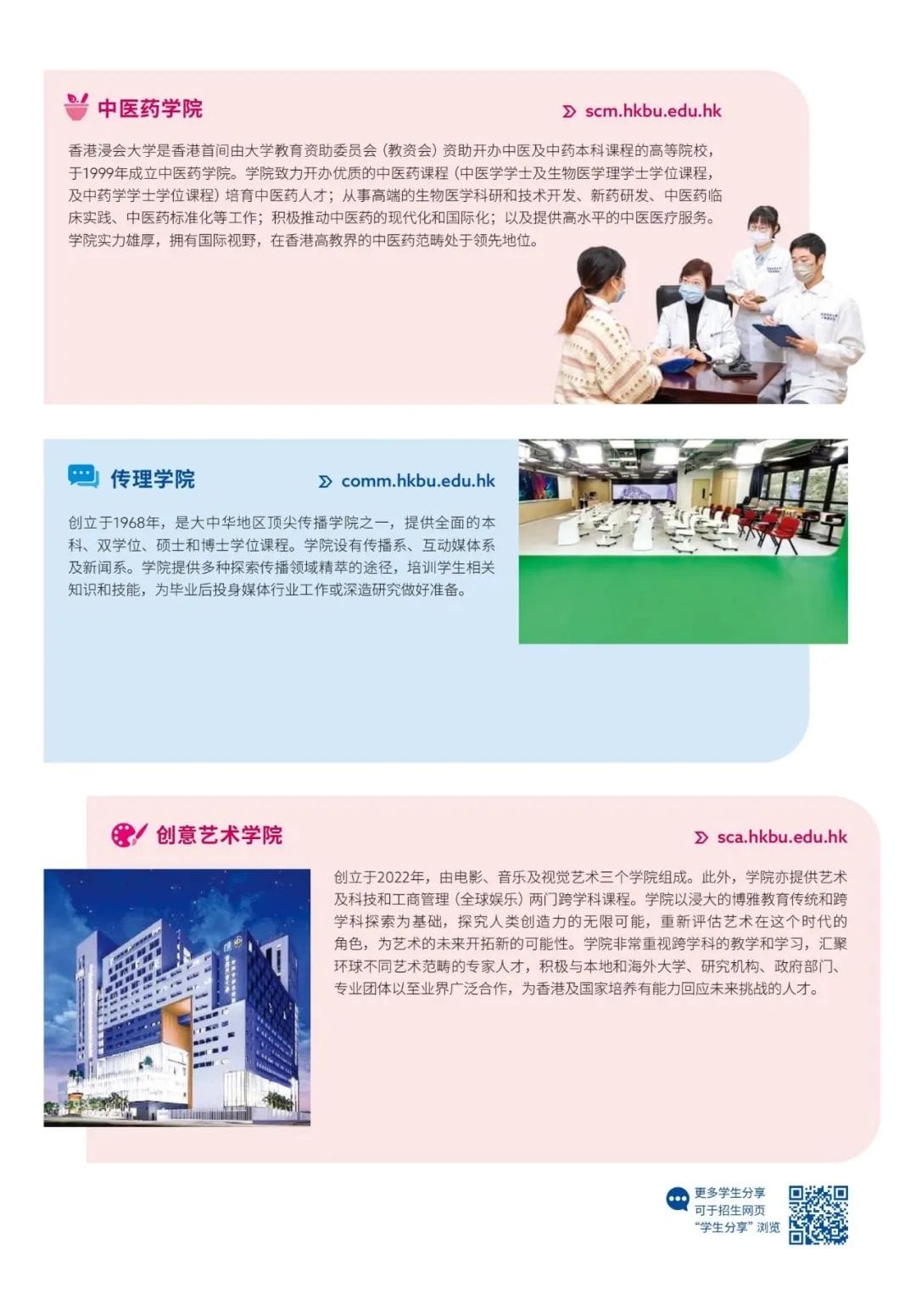 中医药学院

scm.hkbu.edu.hk

香港浸会大学是香港首间由大学教育资助委员会（教资会）资助开办中医及中药本科课程的高等院校，于1999年成立中医药学院。学院致力开办优质的中医药课程（中医学学士及生物医学理学士学位课程，及中药学学士学位课程）培育中医药人才；从事高端的生物医学科研和技术开发、新药研发、中医药临床实践、中医药标准化等工作；积极推动中医药的现代化和国际化；以及提供高水平的中医医疗服务。学院实力雄厚，拥有国际视野，在香港高教界的中医药范畴处于领先地位。

传理学院

comm.hkbu.edu.hk

创立于1968年，是大中华地区顶尖传播学院之一，提供全面的本科、双学位、硕士和博士学位课程。学院设有传播系、互动媒体系及新闻系。学院提供多种探索传播领域精萃的途径，培训学生相关知识和技能，为毕业后投身媒体行业工作或深造研究做好准备。

创意艺术学院

sca.hkbu.edu.hk

创立于2022年，由电影、音乐及视觉艺术三个学院组成。此外，学院亦提供艺术及科技和工商管理（全球娱乐）两门跨学科课程。学院以浸大的博雅教育传统和跨学科探索为基础，探究人类创造力的无限可能，重新评估艺术在这个时代的角色，为艺术的未来开拓新的可能性。学院非常重视跨学科的教学和学习，汇聚环球不同艺术范畴的专家人才，积极与本地和海外大学、研究机构、政府部门、专业团体以至业界广泛合作，为香港及国家培养有能力回应未来挑战的人才。

更多学生分享
可于招生网页
“学生分享”浏览